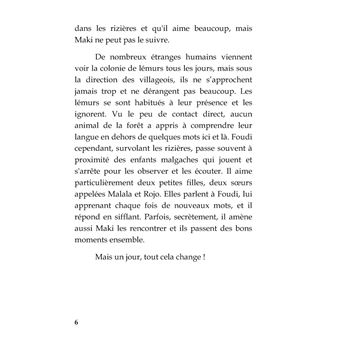 dans les rizières et qu'il aime beaucoup, mais Maki ne peut pas le suivre.

De nombreux étranges humains viennent voir la colonie de lémurs tous les jours, mais sous la direction des villageois, ils ne s'approchent jamais trop et ne dérangent pas beaucoup. Les lémurs se sont habitués à leur présence et les ignorent. Vu le peu de contact direct, aucun animal de la forêt a appris à comprendre leur langue en dehors de quelques mots ici et là. Foudi cependant, survolant les rizières, passe souvent à proximité des enfants malgaches qui jouent et s'arrête pour les observer et les écouter. Il aime particulièrement deux petites filles, deux sœurs appelées Malala et Rojo. Elles parlent à Foudi, lui apprenant chaque fois de nouveaux mots, et il répond en sifflant. Parfois, secrètement, il amène aussi Maki les rencontrer et ils passent des bons moments ensemble.

Mais un jour, tout cela change !

6